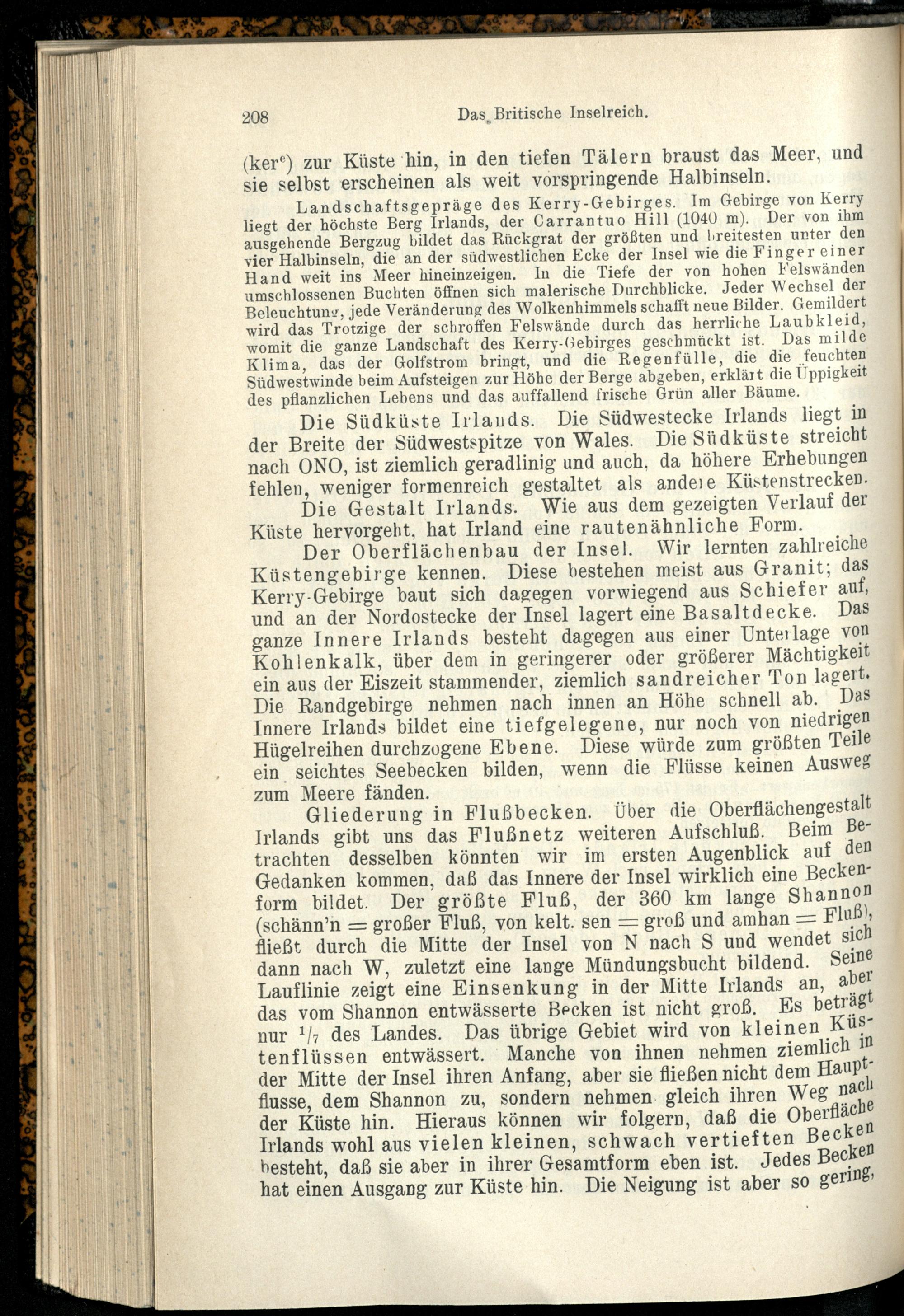 208 Das Britische Inselreich.

(ker$^e$) zur Küste hin, in den tiefen Tälern braust das Meer, und sie selbst erscheinen als weit vorspringende Halbinseln.

Landschaftsgepräge des Kerry-Gebirges. Im Gebirge von Kerry liegt der höchste Berg Irlands, der Carrantuo Hill (1040 m). Der von ihm ausgehende Bergzug bildet das Rückgrat der größten und breitesten unter den vier Halbinseln, die an der südwestlichen Ecke der Insel wie die Finger einer Hand weit ins Meer hineinzeigen. In die Tiefe der von hohen Felswänden umschlossenen Buchten öffnen sich malerische Durchblicke. Jeder Wechsel der Beleuchtung, jede Veränderung des Wolkenhimmels schafft neue Bilder. Gemildert wird das Trotzige der schroffen Felswände durch das herrliche Laubkleid, womit die ganze Landschaft des Kerry-Gebirges geschmückt ist. Das milde Klima, das der Golfstrom bringt, und die Regenfülle, die die feuchten Südwestwinde beim Aufsteigen zur Höhe der Berge abgeben, erklärt die Üppigkeit des pflanzlichen Lebens und das auffallend frische Grün aller Bäume.

Die Südküste Irlands. Die Südwestecke Irlands liegt in der Breite der Südwestspitze von Wales. Die Südküste streicht nach ONO, ist ziemlich geradlinig und auch, da höhere Erhebungen fehlen, weniger formenreich gestaltet als andere Küstenstrecken.

Die Gestalt Irlands. Wie aus dem gezeigten Verlauf der Küste hervorgeht, hat Irland eine rautenähnliche Form.

Der Oberflächenbau der Insel. Wir lernten zahlreiche Küstengebirge kennen. Diese bestehen meist aus Granit; das Kerry-Gebirge baut sich dagegen vorwiegend aus Schiefer auf, und an der Nordostecke der Insel lagert eine Basaltdecke. Das ganze Innere Irlands besteht dagegen aus einer Unterlage von Kohlenkalk, über dem in geringerer oder größerer Mächtigkeit ein aus der Eiszeit stammender, ziemlich sandreicher Ton lagert. Die Randgebirge nehmen nach innen an Höhe schnell ab. Das Innere Irlands bildet eine tiefgelegene, nur noch von niedrigen Hügelreihen durchzogene Ebene. Diese würde zum größten Teile ein seichtes Seebecken bilden, wenn die Flüsse keinen Ausweg zum Meere fänden.

Gliederung in Flußbecken. Über die Oberflächengestalt Irlands gibt uns das Flußnetz weiteren Aufschluß. Beim Betrachten desselben könnten wir im ersten Augenblick auf den Gedanken kommen, daß das Innere der Insel wirklich eine Beckenform bildet. Der größte Fluß, der 360 km lange Shannon (schänn'n = großer Fluß, von kelt. sen = groß und amhan = Fluß), fließt durch die Mitte der Insel von N nach S und wendet sich dann nach W, zuletzt eine lange Mündungsbucht bildend. Seine Lauflinie zeigt eine Einsenkung in der Mitte Irlands an, aber das vom Shannon entwässerte Becken ist nicht groß. Es beträgt nur $^1/_7$ des Landes. Das übrige Gebiet wird von kleinen Küstenflüssen entwässert. Manche von ihnen nehmen ziemlich in der Mitte der Insel ihren Anfang, aber sie fließen nicht dem Hauptflusse, dem Shannon zu, sondern nehmen gleich ihren Weg nach der Küste hin. Hieraus können wir folgern, daß die Oberfläche Irlands wohl aus vielen kleinen, schwach vertieften Becken besteht, daß sie aber in ihrer Gesamtform eben ist. Jedes Becken hat einen Ausgang zur Küste hin. Die Neigung ist aber so gering,